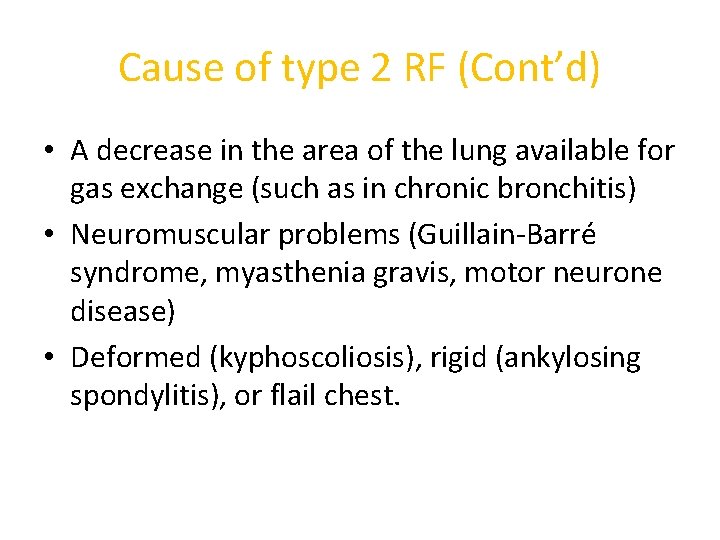 Cause of type 2 RF (Cont’d)

• A decrease in the area of the lung available for gas exchange (such as in chronic bronchitis)
• Neuromuscular problems (Guillain-Barré syndrome, myasthenia gravis, motor neurone disease)
• Deformed (kyphoscoliosis), rigid (ankylosing spondylitis), or flail chest.